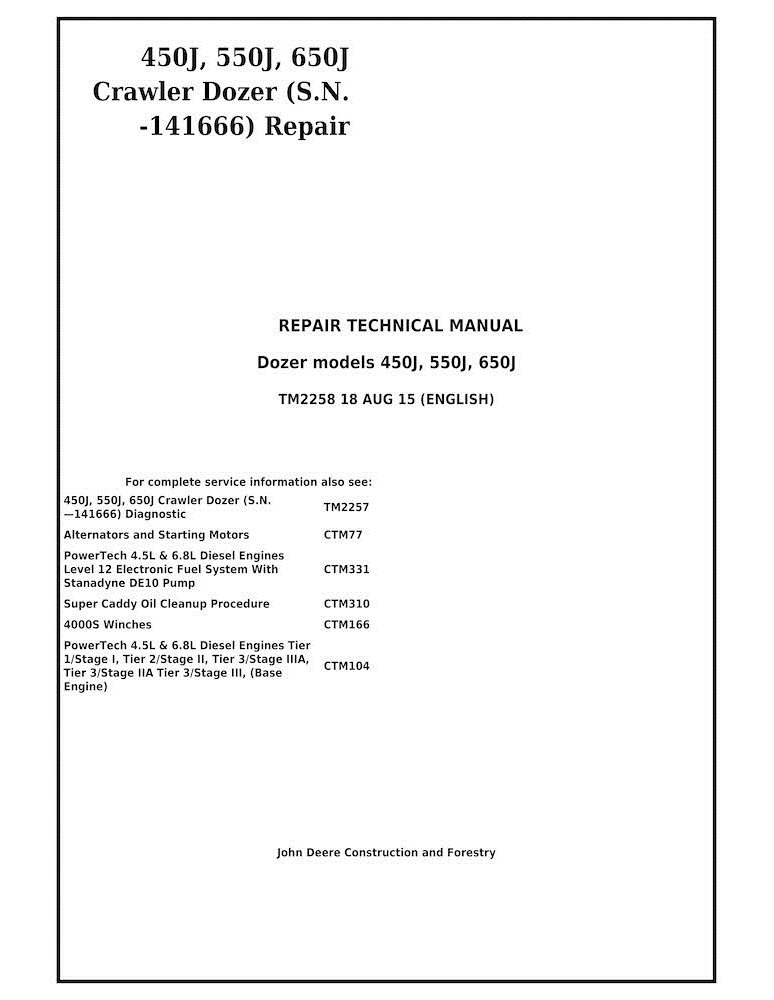 450J, 550J, 650J Crawler Dozer (S.N. -141666) Repair

REPAIR TECHNICAL MANUAL

Dozer models 450J, 550J, 650J

TM2258 18 AUG 15 (ENGLISH)

For complete service information also see:

| | |
|---|---|
| 450J, 550J, 650J Crawler Dozer (S.N. —141666) Diagnostic | TM2257 |
| Alternators and Starting Motors | CTM77 |
| PowerTech 4.5L & 6.8L Diesel Engines Level 12 Electronic Fuel System With Stanadyne DE10 Pump | CTM331 |
| Super Caddy Oil Cleanup Procedure | CTM310 |
| 4000S Winches | CTM166 |
| PowerTech 4.5L & 6.8L Diesel Engines Tier 1/Stage I, Tier 2/Stage II, Tier 3/Stage IIIA, Tier 3/Stage IIA Tier 3/Stage III, (Base Engine) | CTM104 |

John Deere Construction and Forestry